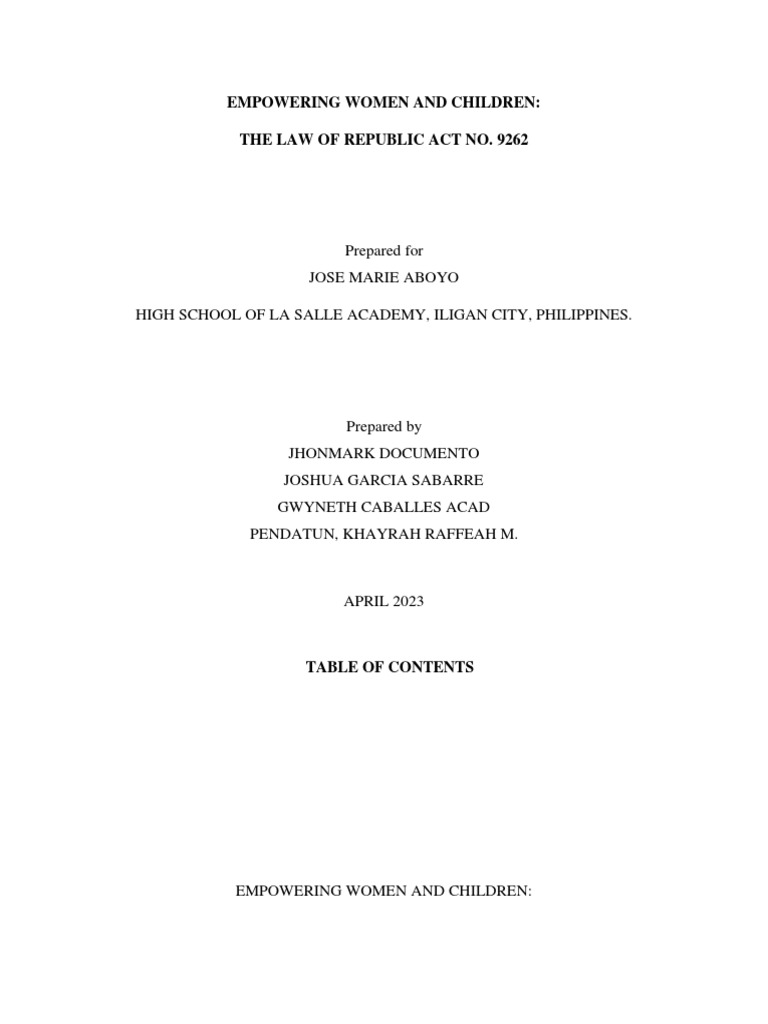 EMPOWERING WOMEN AND CHILDREN:

THE LAW OF REPUBLIC ACT NO. 9262

Prepared for

JOSE MARIE ABOYO

HIGH SCHOOL OF LA SALLE ACADEMY, ILIGAN CITY, PHILIPPINES.

Prepared by

JHONMARK DOCUMENTO

JOSHUA GARCIA SABARRE

GWYNETH CABALLES ACAD

PENDATUN, KHAYRAH RAFFEAH M.

APRIL 2023

TABLE OF CONTENTS

EMPOWERING WOMEN AND CHILDREN: